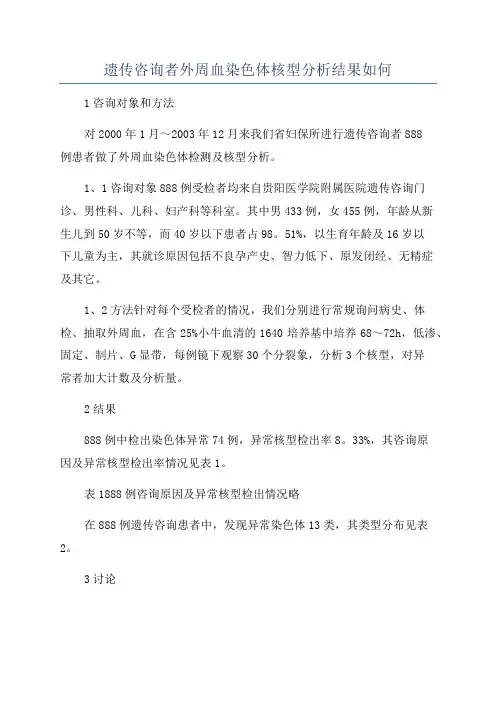 遗传咨询者外周血染色体核型分析结果如何

1 咨询对象和方法

对 2000 年 1 月～2003 年 12 月来我们省妇保所进行遗传咨询者 888 例患者做了外周血染色体检测及核型分析。

1、1 咨询对象 888 例受检者均来自贵阳医学院附属医院遗传咨询门诊、男性科、儿科、妇产科等科室。其中男 433 例，女 455 例，年龄从新生儿到 50 岁不等，而 40 岁以下患者占 98。51%，以生育年龄及 16 岁以下儿童为主，其就诊原因包括不良孕产史、智力低下、原发闭经、无精症及其它。

1、2 方法针对每个受检者的情况，我们分别进行常规询问病史、体检、抽取外周血，在含 25%小牛血清的 1640 培养基中培养 68～72h，低渗、固定、制片、G 显带，每例镜下观察 30 个分裂象，分析 3 个核型，对异常者加大计数及分析量。

2 结果

888 例中检出染色体异常 74 例，异常核型检出率 8。33%，其咨询原因及异常核型检出率情况见表 1。

表 1888 例咨询原因及异常核型检出情况略

在 888 例遗传咨询患者中，发现异常染色体 13 类，其类型分布见表 2。

3 讨论